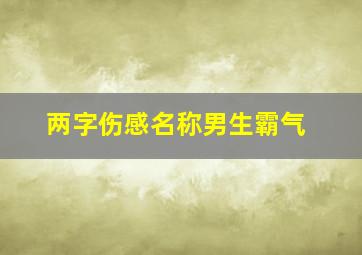 两字伤感名称男生霸气